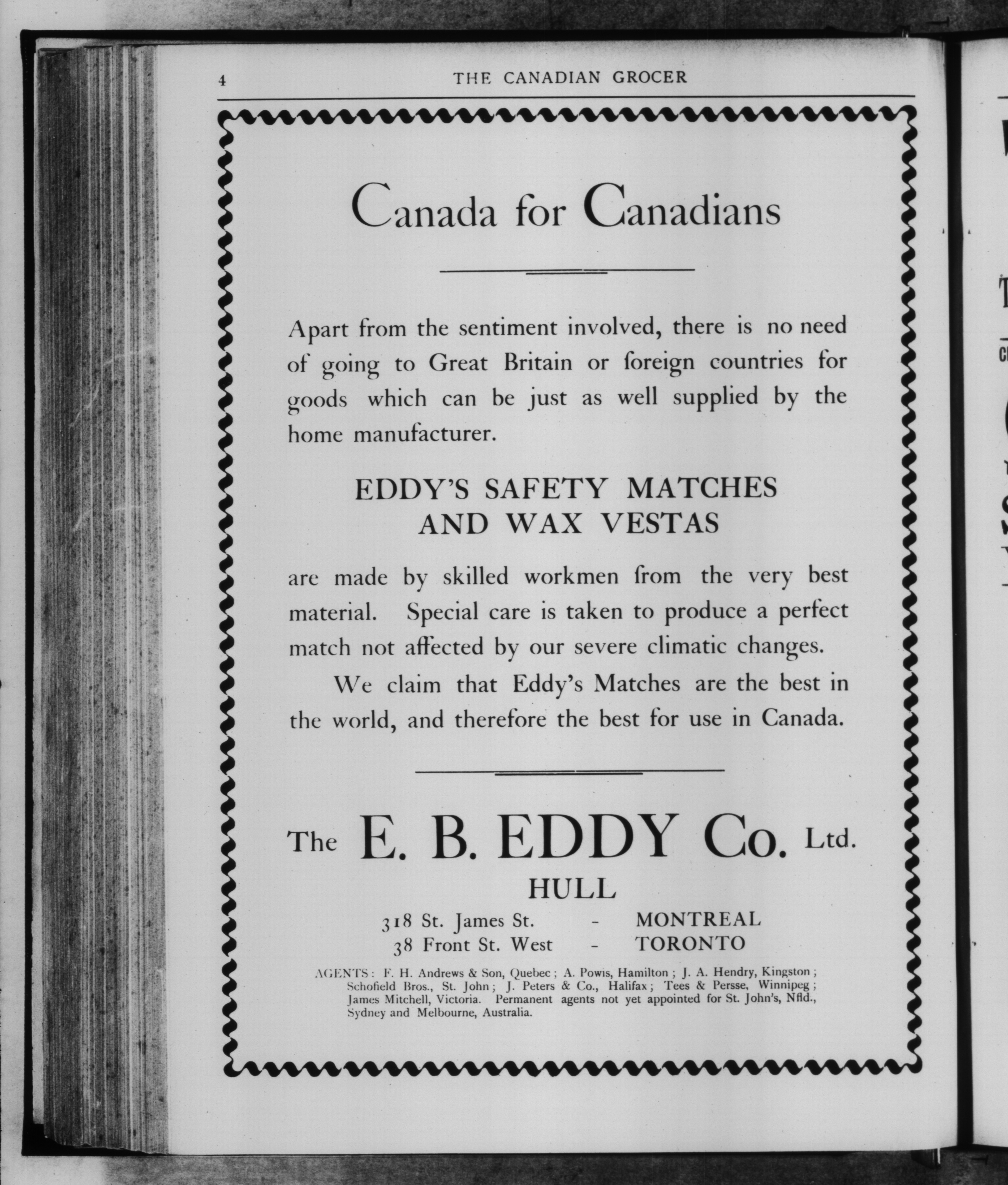 4 THE CANADIAN GROCER

Canada for Canadians

Apart from the sentiment involved, there is no need of going to Great Britain or foreign countries for goods which can be just as well supplied by the home manufacturer.

EDDY'S SAFETY MATCHES AND WAX VESTAS

are made by skilled workmen from the very best material. Special care is taken to produce a perfect match not affected by our severe climatic changes.

We claim that Eddy's Matches are the best in the world, and therefore the best for use in Canada.

The E. B. EDDY Co. Ltd.
HULL
318 St. James St. - MONTREAL
38 Front St. West - TORONTO

AGENTS: F. H. Andrews & Son, Quebec; A. Powis, Hamilton; J. A. Hendry, Kingston; Schofield Bros., St. John; J. Peters & Co., Halifax; Tees & Persse, Winnipeg; James Mitchell, Victoria. Permanent agents not yet appointed for St. John's, Nfld., Sydney and Melbourne, Australia.